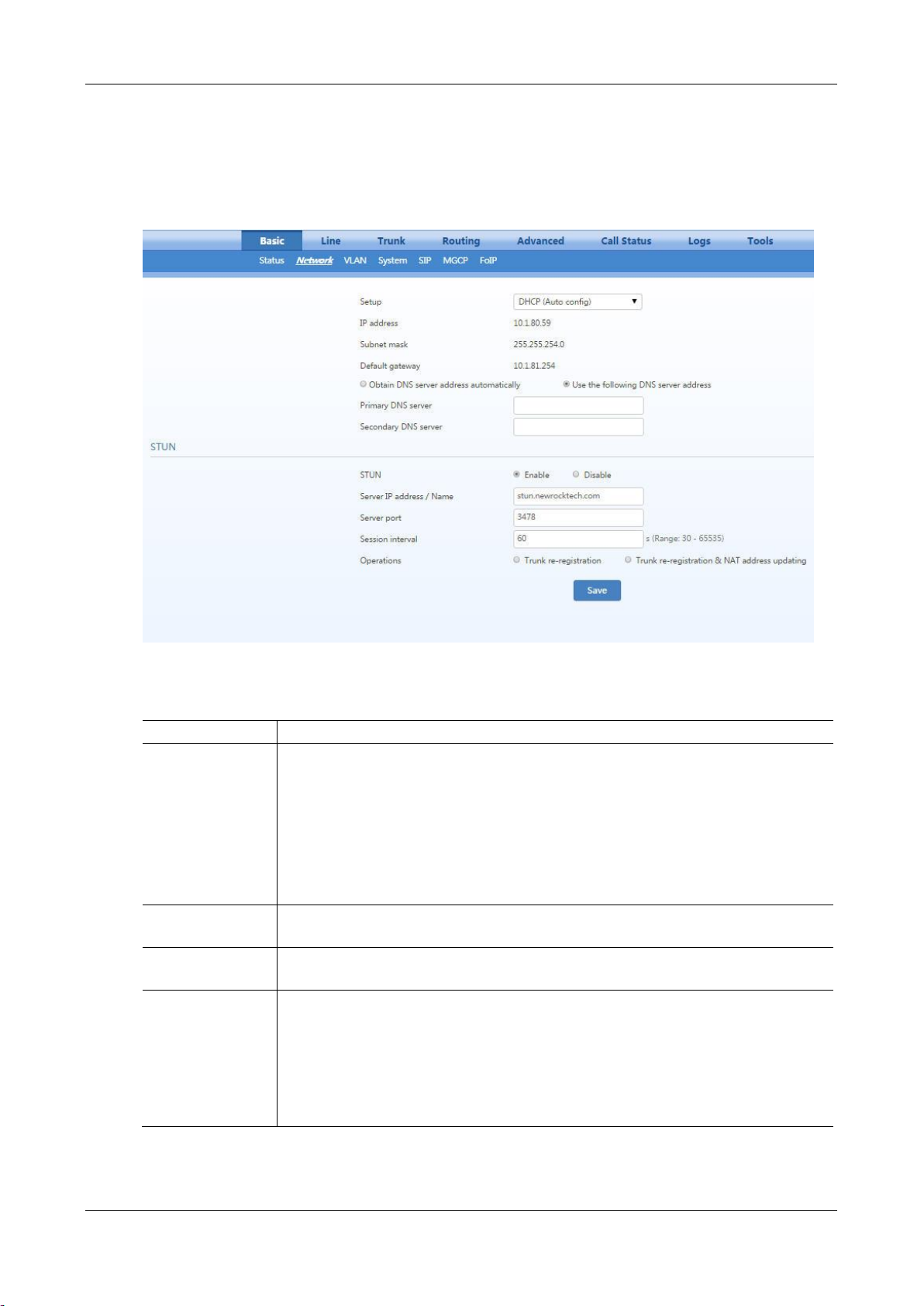 Basic Line Trunk Routing Advanced Call Status Logs Tools

Status Network VLAN System SIP MGCP FoIP

Setup DHCP (Auto config)

IP address 10.1.80.59

Subnet mask 255.255.254.0

Default gateway 10.1.81.254

Obtain DNS server address automatically Use the following DNS server address

Primary DNS server

Secondary DNS server

STUN

STUN Enable Disable

Server IP address / Name stun.newrocktech.com

Server port 3478

Session interval 60 s (Range: 30 - 65535)

Operations Trunk re-registration Trunk re-registration & NAT address updating

Save